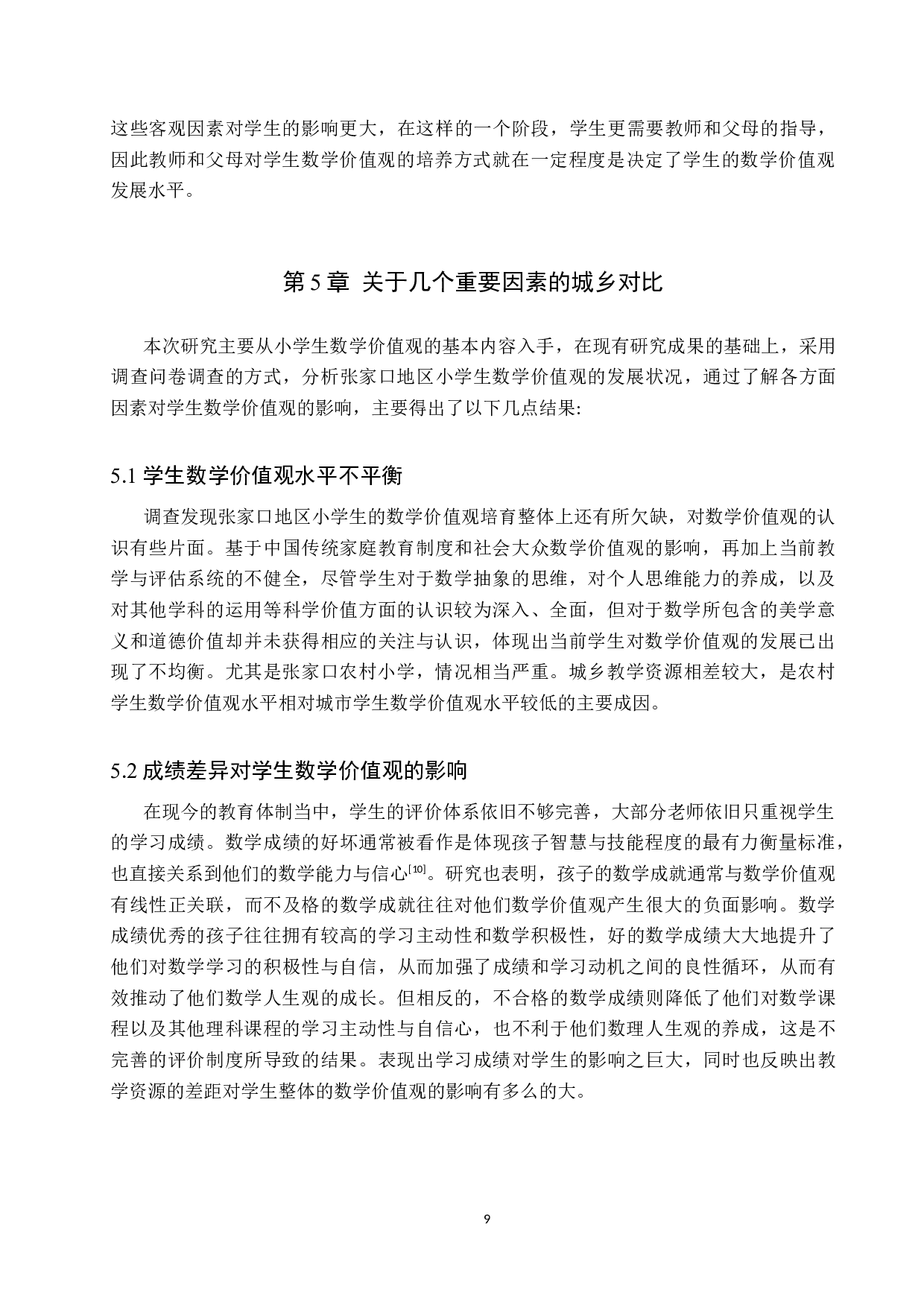 这些客观因素对学生的影响更大，在这样的一个阶段，学生更需要教师和父母的指导，因此教师和父母对学生数学价值观的培养方式就在一定程度是决定了学生的数学价值观发展水平。

第 5 章 关于几个重要因素的城乡对比

本次研究主要从小学生数学价值观的基本内容入手，在现有研究成果的基础上，采用调查问卷调查的方式，分析张家口地区小学生数学价值观的发展状况，通过了解各方面因素对学生数学价值观的影响，主要得出了以下几点结果:

5.1 学生数学价值观水平不平衡

调查发现张家口地区小学生的数学价值观培育整体上还有所欠缺，对数学价值观的认识有些片面。基于中国传统家庭教育制度和社会大众数学价值观的影响，再加上当前教学与评估系统的不健全，尽管学生对于数学抽象的思维，对个人思维能力的养成，以及对其他学科的运用等科学价值方面的认识较为深入、全面，但对于数学所包含的美学意义和道德价值却并未获得相应的关注与认识，体现出当前学生对数学价值观的发展已出现了不均衡。尤其是张家口农村小学，情况相当严重。城乡教学资源相差较大，是农村学生数学价值观水平相对城市学生数学价值观水平较低的主要成因。

5.2 成绩差异对学生数学价值观的影响

在现今的教育体制当中，学生的评价体系依旧不够完善，大部分老师依旧只重视学生的学习成绩。数学成绩的好坏通常被看作是体现孩子智慧与技能程度的最有力衡量标准，也直接关系到他们的数学能力与信心$^{[10]}$。研究也表明，孩子的数学成就通常与数学价值观有线性正关联，而不及格的数学成就往往对他们数学价值观产生很大的负面影响。数学成绩优秀的孩子往往拥有较高的学习主动性和数学积极性，好的数学成绩大大地提升了他们对数学学习的积极性与自信，从而加强了成绩和学习动机之间的良性循环，从而有效推动了他们数学人生观的成长。但相反的，不合格的数学成绩则降低了他们对数学课程以及其他理科课程的学习主动性与自信心，也不利于他们数理人生观的养成，这是不完善的评价制度所导致的结果。表现出学习成绩对学生的影响之巨大，同时也反映出教学资源的差距对学生整体的数学价值观的影响有多么的大。

9